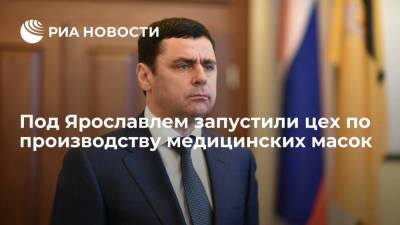 РИА НОВОСТИ

Под Ярославлем запустили цех по производству медицинских масок